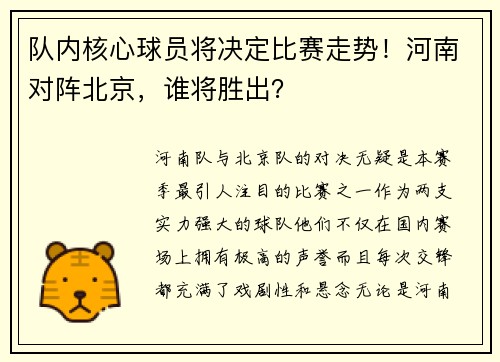 队内核心球员将决定比赛走势！河南对阵北京，谁将胜出？

河南队与北京队的对决无疑是本赛季最引人注目的比赛之一作为两支实力强大的球队他们不仅在国内赛场上拥有极高的声誉而且每次交锋都充满了戏剧性和悬念无论是河南